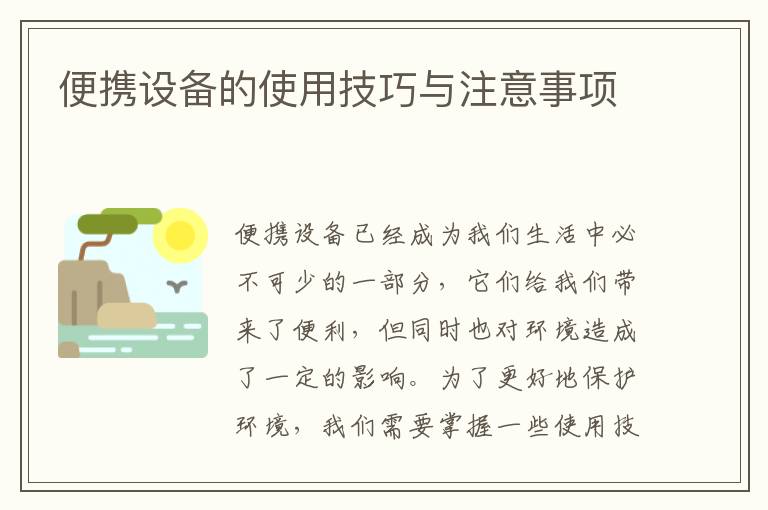 便携设备的使用技巧与注意事项

便携设备已经成为我们生活中必不可少的一部分，它们给我们带来了便利，但同时也对环境造成了一定的影响。为了更好地保护环境，我们需要掌握一些使用技